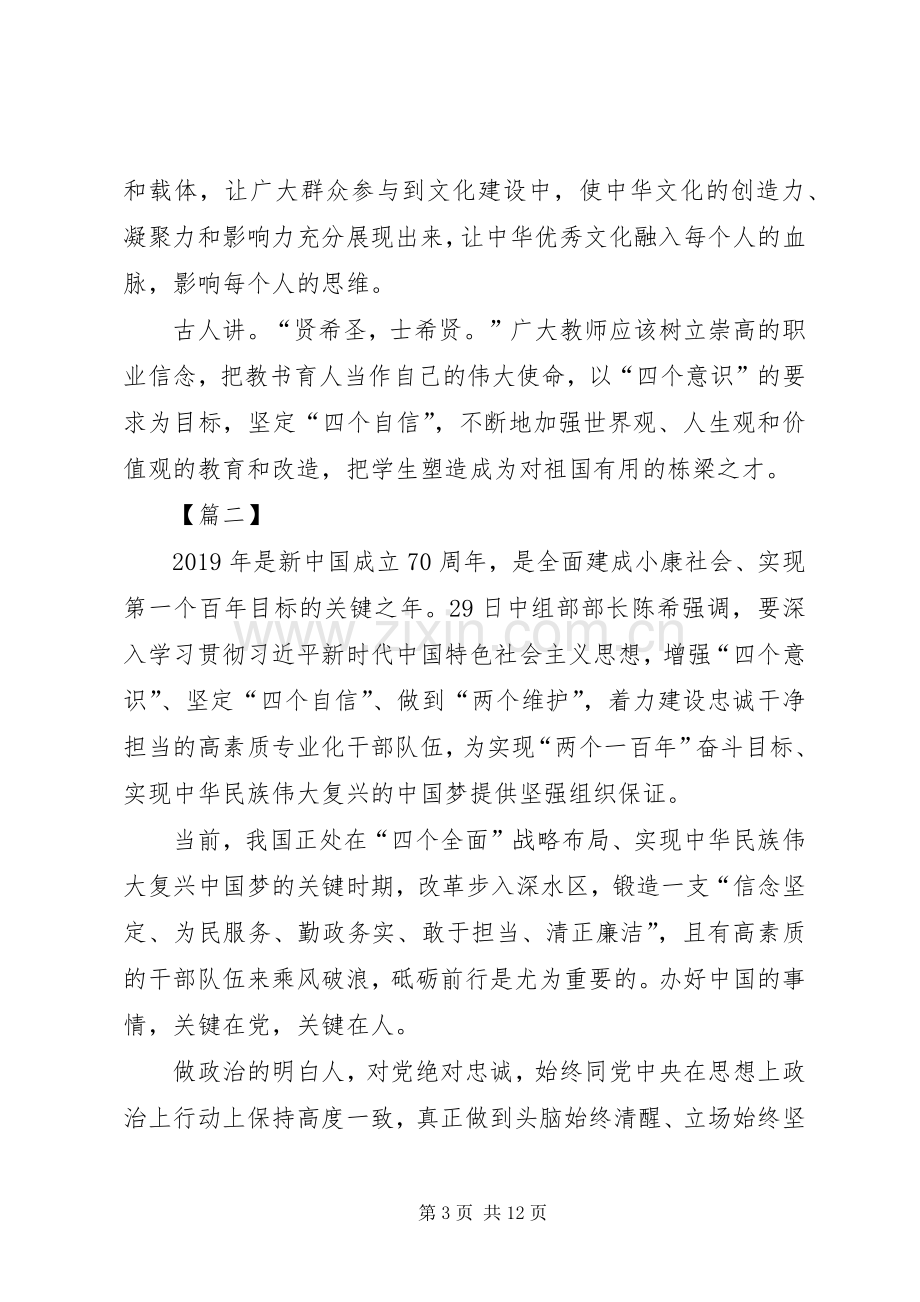 和载体，让广大群众参与到文化建设中，使中华文化的创造力、凝聚力和影响力充分展现出来，让中华优秀文化融入每个人的血脉，影响每个人的思维。

古人讲。“贤希圣，士希贤。”广大教师应该树立崇高的职业信念，把教书育人当作自己的伟大使命，以“四个意识”的要求为目标，坚定“四个自信”，不断地加强世界观、人生观和价值观的教育和改造，把学生塑造成为对祖国有用的栋梁之才。

【篇二】

2019年是新中国成立70周年，是全面建成小康社会、实现第一个百年目标的关键之年。29日中组部部长陈希强调，要深入学习贯彻习近平新时代中国特色社会主义思想，增强“四个意识”、坚定“四个自信”、做到“两个维护”，着力建设忠诚干净担当的高素质专业化干部队伍，为实现“两个一百年”奋斗目标、实现中华民族伟大复兴的中国梦提供坚强组织保证。

当前，我国正处在“四个全面”战略布局、实现中华民族伟大复兴中国梦的关键时期，改革步入深水区，锻造一支“信念坚定、为民服务、勤政务实、敢于担当、清正廉洁”，且有高素质的干部队伍来乘风破浪，砥砺前行是尤为重要的。办好中国的事情，关键在党，关键在人。

做政治的明白人，对党绝对忠诚，始终同党中央在思想上政治上行动上保持高度一致，真正做到头脑始终清醒、立场始终坚

第3页 共12页

www.zixin.com.cn